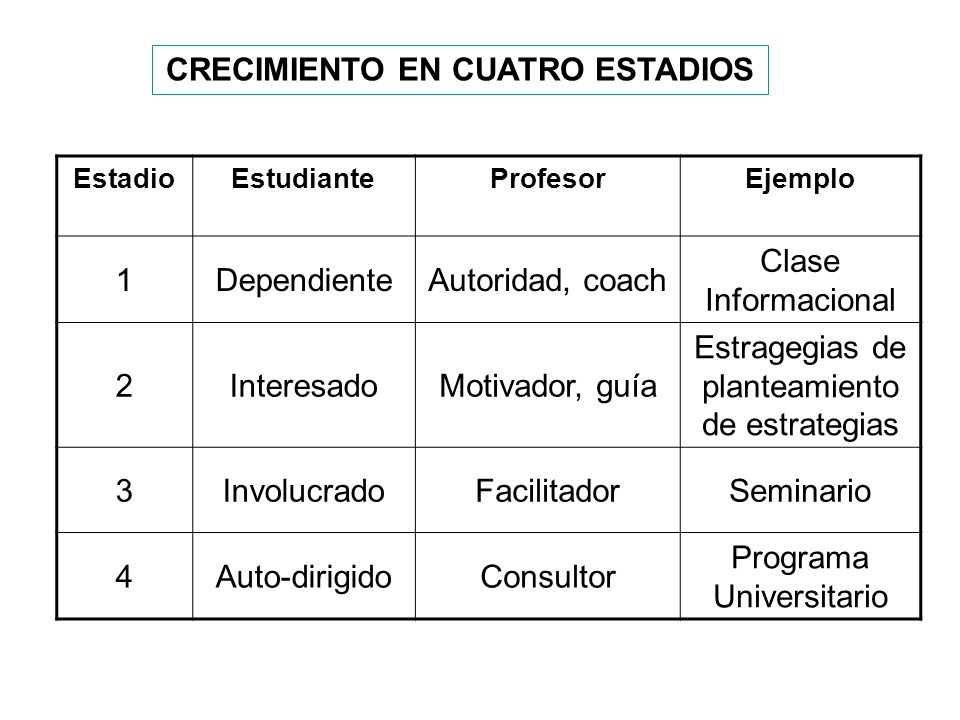 CRECIMIENTO EN CUATRO ESTADIOS

| Estadio | Estudiante | Profesor | Ejemplo |
|---|---|---|---|
| 1 | Dependiente | Autoridad, coach | Clase Informacional |
| 2 | Interesado | Motivador, guía | Estragegias de planteamiento de estrategias |
| 3 | Involucrado | Facilitador | Seminario |
| 4 | Auto-dirigido | Consultor | Programa Universitario |